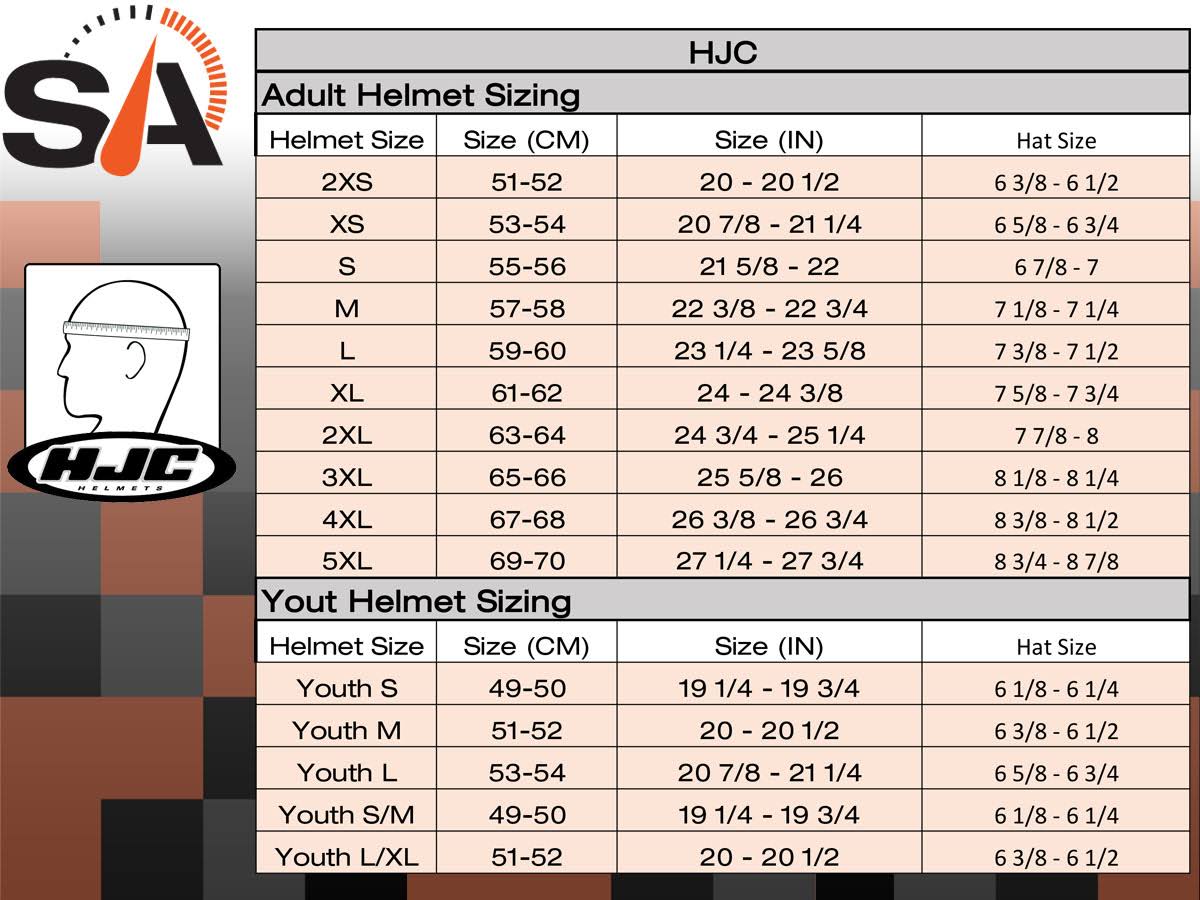 SA

HJC
HELMETS

HJC

Adult Helmet Sizing

| Helmet Size | Size (CM) | Size (IN) | Hat Size |
|---|---|---|---|
| 2XS | 51-52 | 20 - 20 1/2 | 6 3/8 - 6 1/2 |
| XS | 53-54 | 20 7/8 - 21 1/4 | 6 5/8 - 6 3/4 |
| S | 55-56 | 21 5/8 - 22 | 6 7/8 - 7 |
| M | 57-58 | 22 3/8 - 22 3/4 | 7 1/8 - 7 1/4 |
| L | 59-60 | 23 1/4 - 23 5/8 | 7 3/8 - 7 1/2 |
| XL | 61-62 | 24 - 24 3/8 | 7 5/8 - 7 3/4 |
| 2XL | 63-64 | 24 3/4 - 25 1/4 | 7 7/8 - 8 |
| 3XL | 65-66 | 25 5/8 - 26 | 8 1/8 - 8 1/4 |
| 4XL | 67-68 | 26 3/8 - 26 3/4 | 8 3/8 - 8 1/2 |
| 5XL | 69-70 | 27 1/4 - 27 3/4 | 8 3/4 - 8 7/8 |

Yout Helmet Sizing

| Helmet Size | Size (CM) | Size (IN) | Hat Size |
|---|---|---|---|
| Youth S | 49-50 | 19 1/4 - 19 3/4 | 6 1/8 - 6 1/4 |
| Youth M | 51-52 | 20 - 20 1/2 | 6 3/8 - 6 1/2 |
| Youth L | 53-54 | 20 7/8 - 21 1/4 | 6 5/8 - 6 3/4 |
| Youth S/M | 49-50 | 19 1/4 - 19 3/4 | 6 1/8 - 6 1/4 |
| Youth L/XL | 51-52 | 20 - 20 1/2 | 6 3/8 - 6 1/2 |